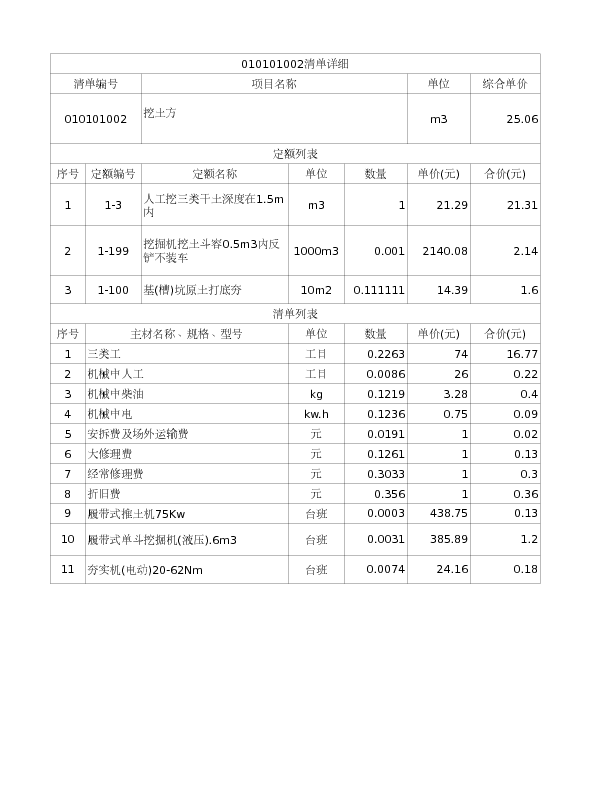 010101002清单详细

| 清单编号 | 项目名称 | 单位 | 综合单价 |
|---|---|---|---|
| 010101002 | 挖土方 | m3 | 25.06 |

定额列表

| 序号 | 定额编号 | 定额名称 | 单位 | 数量 | 单价(元) | 合价(元) |
|---|---|---|---|---|---|---|
| 1 | 1-3 | 人工挖三类干土深度在1.5m内 | m3 | 1 | 21.29 | 21.31 |
| 2 | 1-199 | 挖掘机挖土斗容0.5m3内反铲不装车 | 1000m3 | 0.001 | 2140.08 | 2.14 |
| 3 | 1-100 | 基(槽)坑原土打底夯 | 10m2 | 0.111111 | 14.39 | 1.6 |

清单列表

| 序号 | 主材名称、规格、型号 | 单位 | 数量 | 单价(元) | 合价(元) |
|---|---|---|---|---|---|
| 1 | 三类工 | 工日 | 0.2263 | 74 | 16.77 |
| 2 | 机械中人工 | 工日 | 0.0086 | 26 | 0.22 |
| 3 | 机械中柴油 | kg | 0.1219 | 3.28 | 0.4 |
| 4 | 机械中电 | kw.h | 0.1236 | 0.75 | 0.09 |
| 5 | 安拆费及场外运输费 | 元 | 0.0191 | 1 | 0.02 |
| 6 | 大修理费 | 元 | 0.1261 | 1 | 0.13 |
| 7 | 经常修理费 | 元 | 0.3033 | 1 | 0.3 |
| 8 | 折旧费 | 元 | 0.356 | 1 | 0.36 |
| 9 | 履带式推土机75Kw | 台班 | 0.0003 | 438.75 | 0.13 |
| 10 | 履带式单斗挖掘机(液压).6m3 | 台班 | 0.0031 | 385.89 | 1.2 |
| 11 | 夯实机(电动)20-62Nm | 台班 | 0.0074 | 24.16 | 0.18 |